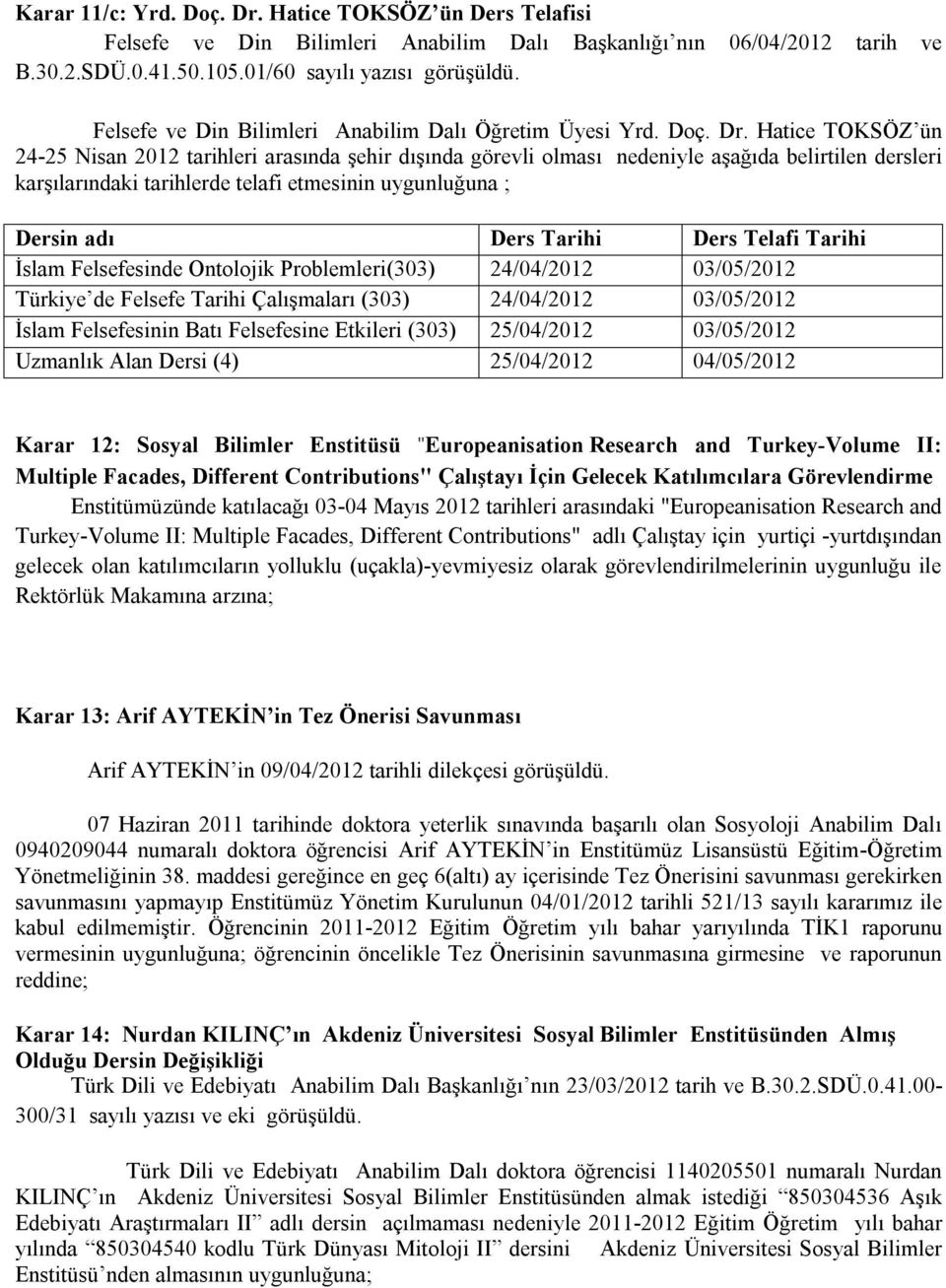 Karar 11/c: Yrd. Doç. Dr. Hatice TOKSÖZ'ün Ders Telafisi

Felsefe ve Din Bilimleri Anabilim Dalı Başkanlığı'nın 06/04/2012 tarih ve B.30.2.SDÜ.0.41.50.105.01/60 sayılı yazısı görüşüldü.

Felsefe ve Din Bilimleri Anabilim Dalı Öğretim Üyesi Yrd. Doç. Dr. Hatice TOKSÖZ'ün 24-25 Nisan 2012 tarihleri arasında şehir dışında görevli olması nedeniyle aşağıda belirtilen dersleri karşılarındaki tarihlerde telafi etmesinin uygunluğuna ;

| Dersin adı | Ders Tarihi | Ders Telafi Tarihi |
|---|---|---|
| İslam Felsefesinde Ontolojik Problemleri(303) | 24/04/2012 | 03/05/2012 |
| Türkiye'de Felsefe Tarihi Çalışmaları (303) | 24/04/2012 | 03/05/2012 |
| İslam Felsefesinin Batı Felsefesine Etkileri (303) | 25/04/2012 | 03/05/2012 |
| Uzmanlık Alan Dersi (4) | 25/04/2012 | 04/05/2012 |

Karar 12: Sosyal Bilimler Enstitüsü "Europeanisation Research and Turkey-Volume II: Multiple Facades, Different Contributions" Çalıştayı İçin Gelecek Katılımcılara Görevlendirme

Enstitümüzünde katılacağı 03-04 Mayıs 2012 tarihleri arasındaki "Europeanisation Research and Turkey-Volume II: Multiple Facades, Different Contributions" adlı Çalıştay için yurtiçi -yurtdışından gelecek olan katılımcıların yolluklu (uçakla)-yevmiyesiz olarak görevlendirilmelerinin uygunluğu ile Rektörlük Makamına arzına;

Karar 13: Arif AYTEKİN'in Tez Önerisi Savunması

Arif AYTEKİN'in 09/04/2012 tarihli dilekçesi görüşüldü.

07 Haziran 2011 tarihinde doktora yeterlik sınavında başarılı olan Sosyoloji Anabilim Dalı 0940209044 numaralı doktora öğrencisi Arif AYTEKİN'in Enstitümüz Lisansüstü Eğitim-Öğretim Yönetmeliğinin 38. maddesi gereğince en geç 6(altı) ay içerisinde Tez Önerisini savunması gerekirken savunmasını yapmayıp Enstitümüz Yönetim Kurulunun 04/01/2012 tarihli 521/13 sayılı kararımız ile kabul edilmemiştir. Öğrencinin 2011-2012 Eğitim Öğretim yılı bahar yarıyılında TİK1 raporunu vermesinin uygunluğuna; öğrencinin öncelikle Tez Önerisinin savunmasına girmesine ve raporunun reddine;

Karar 14: Nurdan KILINÇ'ın Akdeniz Üniversitesi Sosyal Bilimler Enstitüsünden Almış Olduğu Dersin Değişikliği

Türk Dili ve Edebiyatı Anabilim Dalı Başkanlığı'nın 23/03/2012 tarih ve B.30.2.SDÜ.0.41.00-300/31 sayılı yazısı ve eki görüşüldü.

Türk Dili ve Edebiyatı Anabilim Dalı doktora öğrencisi 1140205501 numaralı Nurdan KILINÇ'ın Akdeniz Üniversitesi Sosyal Bilimler Enstitüsünden almak istediği "850304536 Aşık Edebiyatı Araştırmaları II" adlı dersin açılmaması nedeniyle 2011-2012 Eğitim Öğretim yılı bahar yılında "850304540 kodlu Türk Dünyası Mitoloji II" dersini Akdeniz Üniversitesi Sosyal Bilimler Enstitüsü'nden almasının uygunluğuna;